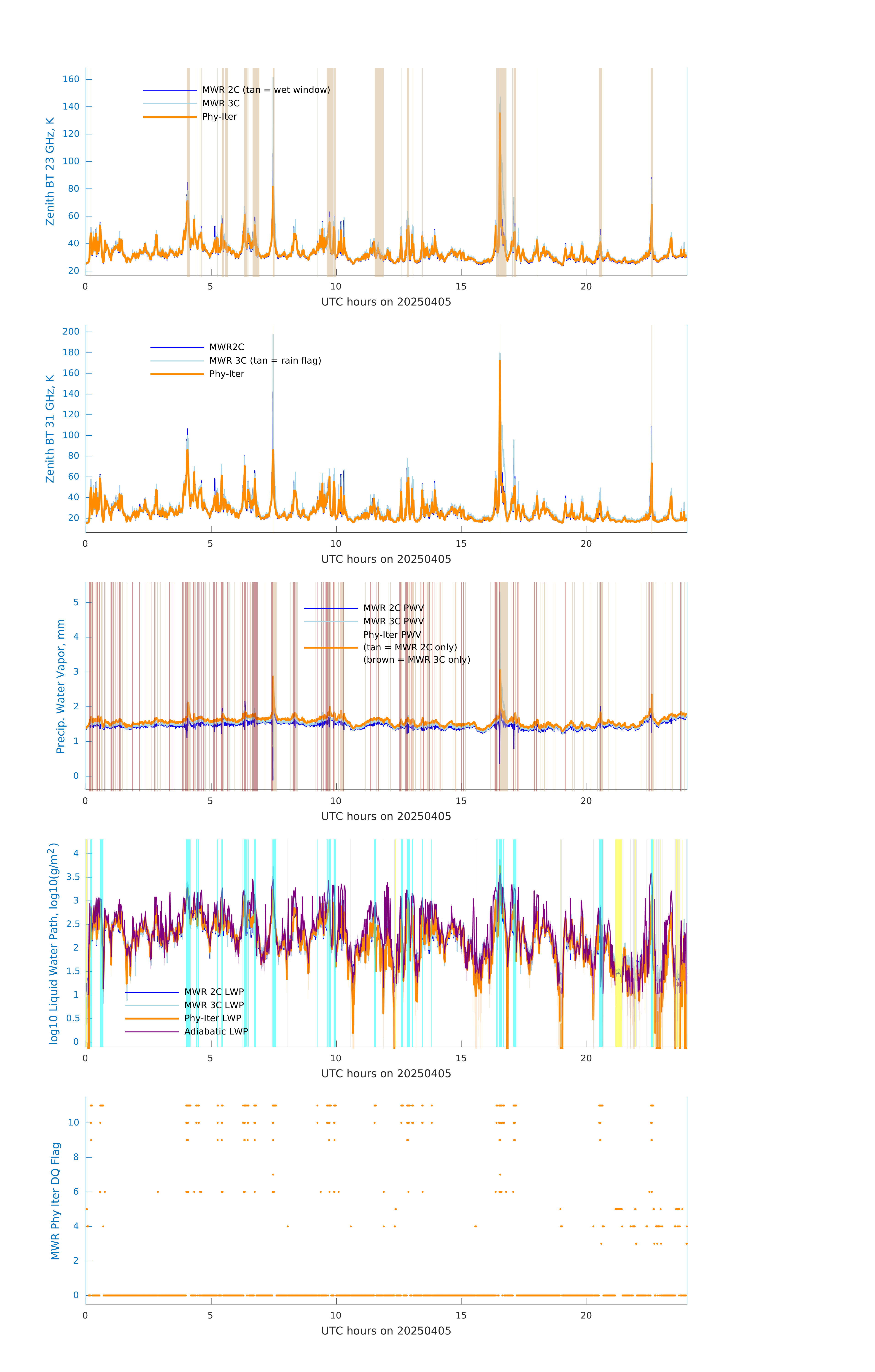 Zenith BT 23 GHz, K

160
140
120
100
80
60
40
20

MWR 2C (tan = wet window)
MWR 3C
Phy-Iter

0 5 10 15 20

UTC hours on 20250405

Zenith BT 31 GHz, K

200
180
160
140
120
100
80
60
40
20

MWR2C
MWR 3C (tan = rain flag)
Phy-Iter

0 5 10 15 20

UTC hours on 20250405

Precip. Water Vapor, mm

5
4
3
2
1
0

MWR 2C PWV
MWR 3C PWV
Phy-Iter PWV
(tan = MWR 2C only)
(brown = MWR 3C only)

0 5 10 15 20

UTC hours on 20250405

log10 Liquid Water Path, log10(g/m$^2$)

4
3.5
3
2.5
2
1.5
1
0.5
0

MWR 2C LWP
MWR 3C LWP
Phy-Iter LWP
Adiabatic LWP

0 5 10 15 20

UTC hours on 20250405

MWR Phy Iter DQ Flag

10
8
6
4
2
0

0 5 10 15 20

UTC hours on 20250405